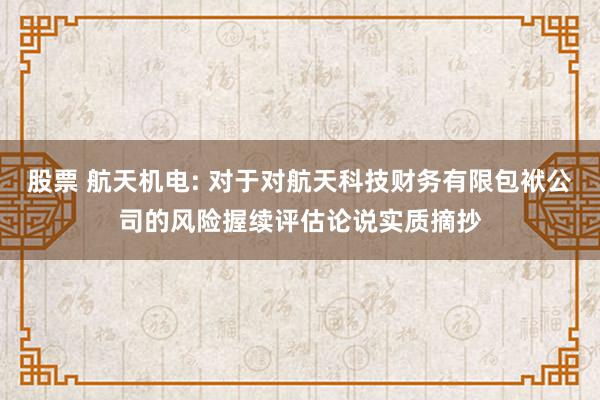 股票 航天机电: 对于对航天科技财务有限包袱公司的风险握续评估论说实质摘抄